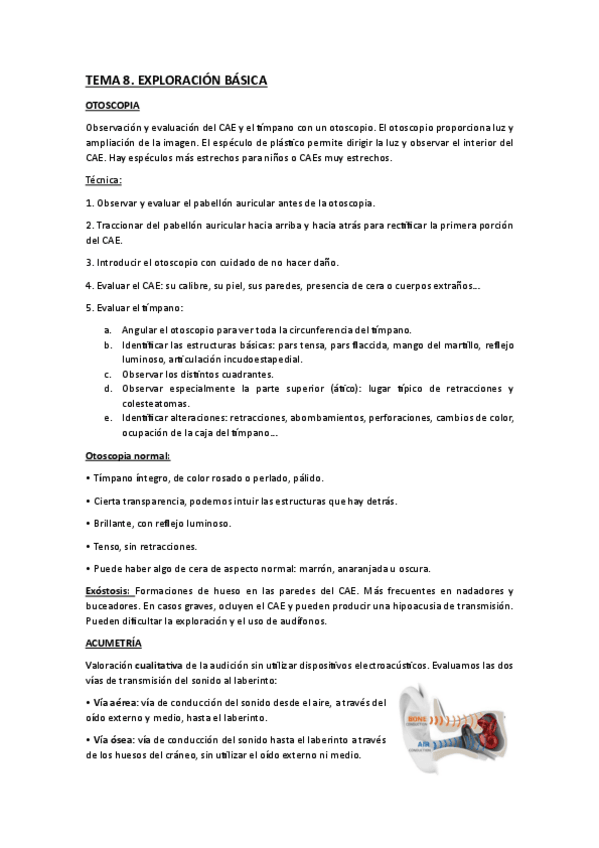 TEMA 8. EXPLORACIÓN BÁSICA

OTOSCOPIA

Observación y evaluación del CAE y el tímpano con un otoscopio. El otoscopio proporciona luz y ampliación de la imagen. El espéculo de plástico permite dirigir la luz y observar el interior del CAE. Hay espéculos más estrechos para niños o CAEs muy estrechos.

Técnica:

1. Observar y evaluar el pabellón auricular antes de la otoscopia.

2. Traccionar del pabellón auricular hacia arriba y hacia atrás para rectificar la primera porción del CAE.

3. Introducir el otoscopio con cuidado de no hacer daño.

4. Evaluar el CAE: su calibre, su piel, sus paredes, presencia de cera o cuerpos extraños...

5. Evaluar el tímpano:

a. Angular el otoscopio para ver toda la circunferencia del tímpano.
b. Identificar las estructuras básicas: pars tensa, pars flaccida, mango del martillo, reflejo luminoso, articulación incudoestapedial.
c. Observar los distintos cuadrantes.
d. Observar especialmente la parte superior (ático): lugar típico de retracciones y colesteatomas.
e. Identificar alteraciones: retracciones, abombamientos, perforaciones, cambios de color, ocupación de la caja del tímpano...

Otoscopia normal:

• Tímpano íntegro, de color rosado o perlado, pálido.

• Cierta transparencia, podemos intuir las estructuras que hay detrás.

• Brillante, con reflejo luminoso.

• Tenso, sin retracciones.

• Puede haber algo de cera de aspecto normal: marrón, anaranjada u oscura.

Exóstosis: Formaciones de hueso en las paredes del CAE. Más frecuentes en nadadores y buceadores. En casos graves, ocluyen el CAE y pueden producir una hipoacusia de transmisión. Pueden dificultar la exploración y el uso de audífonos.

ACUMETRÍA

Valoración cualitativa de la audición sin utilizar dispositivos electroacústicos. Evaluamos las dos vías de transmisión del sonido al laberinto:

• Vía aérea: vía de conducción del sonido desde el aire, a través del oído externo y medio, hasta el laberinto.

• Vía ósea: vía de conducción del sonido hasta el laberinto a través de los huesos del cráneo, sin utilizar el oído externo ni medio.

BONE
CONDUCTION
AIR
CONDUCTION